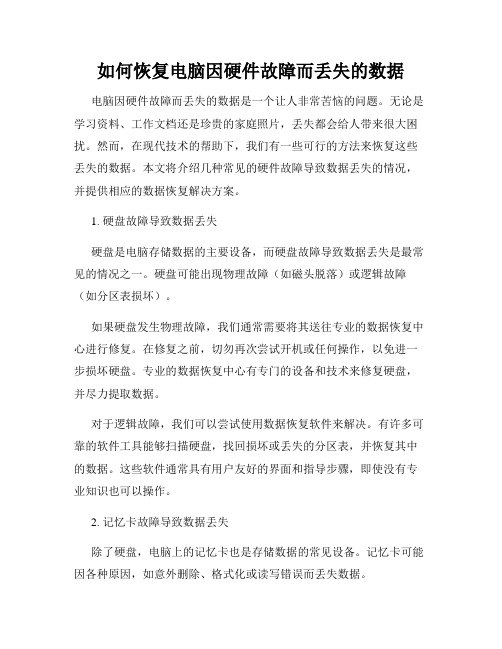 如何恢复电脑因硬件故障而丢失的数据

电脑因硬件故障而丢失的数据是一个让人非常苦恼的问题。无论是学习资料、工作文档还是珍贵的家庭照片，丢失都会给人带来很大困扰。然而，在现代技术的帮助下，我们有一些可行的方法来恢复这些丢失的数据。本文将介绍几种常见的硬件故障导致数据丢失的情况，并提供相应的数据恢复解决方案。

1. 硬盘故障导致数据丢失

硬盘是电脑存储数据的主要设备，而硬盘故障导致数据丢失是最常见的情况之一。硬盘可能出现物理故障（如磁头脱落）或逻辑故障（如分区表损坏）。

如果硬盘发生物理故障，我们通常需要将其送往专业的数据恢复中心进行修复。在修复之前，切勿再次尝试开机或任何操作，以免进一步损坏硬盘。专业的数据恢复中心有专门的设备和技术来修复硬盘，并尽力提取数据。

对于逻辑故障，我们可以尝试使用数据恢复软件来解决。有许多可靠的软件工具能够扫描硬盘，找回损坏或丢失的分区表，并恢复其中的数据。这些软件通常具有用户友好的界面和指导步骤，即使没有专业知识也可以操作。

2. 记忆卡故障导致数据丢失

除了硬盘，电脑上的记忆卡也是存储数据的常见设备。记忆卡可能因各种原因，如意外删除、格式化或读写错误而丢失数据。